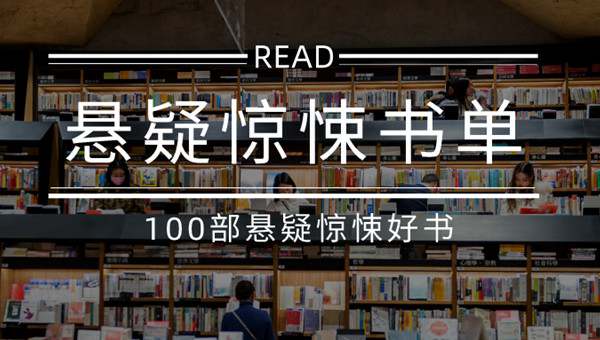 READ

悬疑惊悚书单

100部悬疑惊悚好书